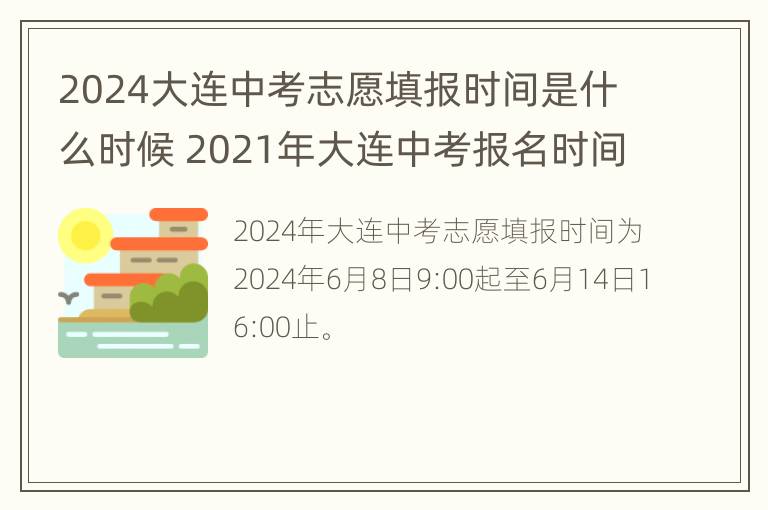 2024大连中考志愿填报时间是什么时候 2021年大连中考报名时间

2024年大连中考志愿填报时间为2024年6月8日9:00起至6月14日16:00止。